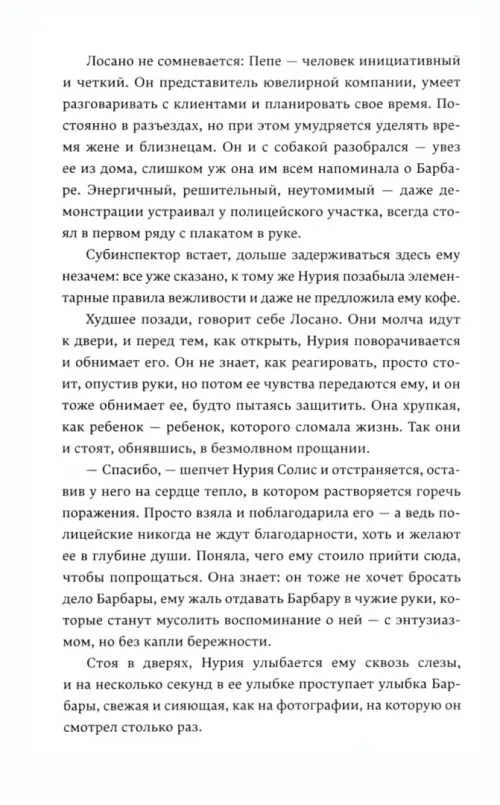 Лосано не сомневается: Пепе — человек инициативный и четкий. Он представитель ювелирной компании, умеет разговаривать с клиентами и планировать свое время. Постоянно в разъездах, но при этом умудряется уделять время жене и близнецам. Он и с собакой разобрался — увез ее из дома, слишком уж она им всем напоминала о Барбаре. Энергичный, решительный, неутомимый — даже демонстрации устраивал у полицейского участка, всегда стоял в первом ряду с плакатом в руке.

Субинспектор встает, дольше задерживаться здесь ему незачем: все уже сказано, к тому же Нурия позабыла элементарные правила вежливости и даже не предложила ему кофе.

Худшее позади, говорит себе Лосано. Они молча идут к двери, и перед тем, как открыть, Нурия поворачивается и обнимает его. Он не знает, как реагировать, просто стоит, опустив руки, но потом ее чувства передаются ему, и он тоже обнимает ее, будто пытаясь защитить. Она хрупкая, как ребенок — ребенок, которого сломала жизнь. Так они и стоят, обнявшись, в безмолвном прощании.

— Спасибо, — шепчет Нурия Солис и отстраняется, оставив у него на сердце тепло, в котором растворяется горечь поражения. Просто взяла и поблагодарила его — а ведь полицейские никогда не ждут благодарности, хоть и желают ее в глубине души. Поняла, чего ему стоило прийти сюда, чтобы попрощаться. Она знает: он тоже не хочет бросать дело Барбары, ему жаль отдавать Барбару в чужие руки, которые станут мусолить воспоминание о ней — с энтузиазмом, но без капли бережности.

Стоя в дверях, Нурия улыбается ему сквозь слезы, и на несколько секунд в ее улыбке проступает улыбка Барбары, свежая и сияющая, как на фотографии, на которую он смотрел столько раз.